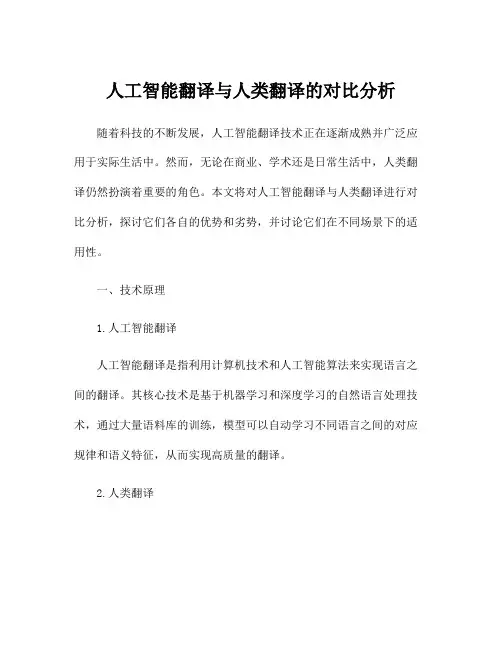 人工智能翻译与人类翻译的对比分析

随着科技的不断发展，人工智能翻译技术正在逐渐成熟并广泛应用于实际生活中。然而，无论在商业、学术还是日常生活中，人类翻译仍然扮演着重要的角色。本文将对人工智能翻译与人类翻译进行对比分析，探讨它们各自的优势和劣势，并讨论它们在不同场景下的适用性。

一、技术原理

1. 人工智能翻译

人工智能翻译是指利用计算机技术和人工智能算法来实现语言之间的翻译。其核心技术是基于机器学习和深度学习的自然语言处理技术，通过大量语料库的训练，模型可以自动学习不同语言之间的对应规律和语义特征，从而实现高质量的翻译。

2. 人类翻译